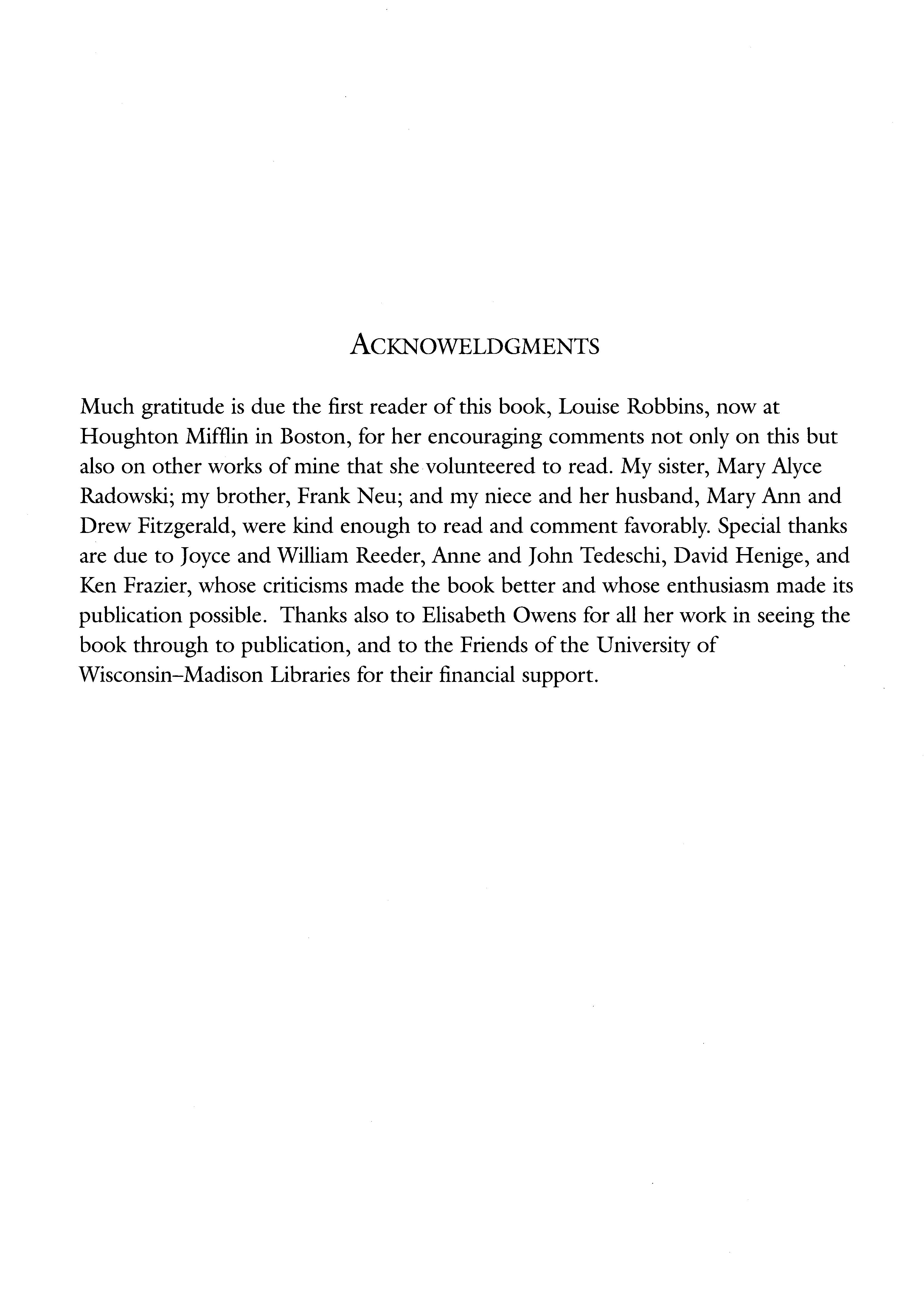 ACKNOWELDGMENTS

Much gratitude is due the first reader of this book, Louise Robbins, now at Houghton Mifflin in Boston, for her encouraging comments not only on this but also on other works of mine that she volunteered to read. My sister, Mary Alyce Radowski; my brother, Frank Neu; and my niece and her husband, Mary Ann and Drew Fitzgerald, were kind enough to read and comment favorably. Special thanks are due to Joyce and William Reeder, Anne and John Tedeschi, David Henige, and Ken Frazier, whose criticisms made the book better and whose enthusiasm made its publication possible. Thanks also to Elisabeth Owens for all her work in seeing the book through to publication, and to the Friends of the University of Wisconsin–Madison Libraries for their financial support.